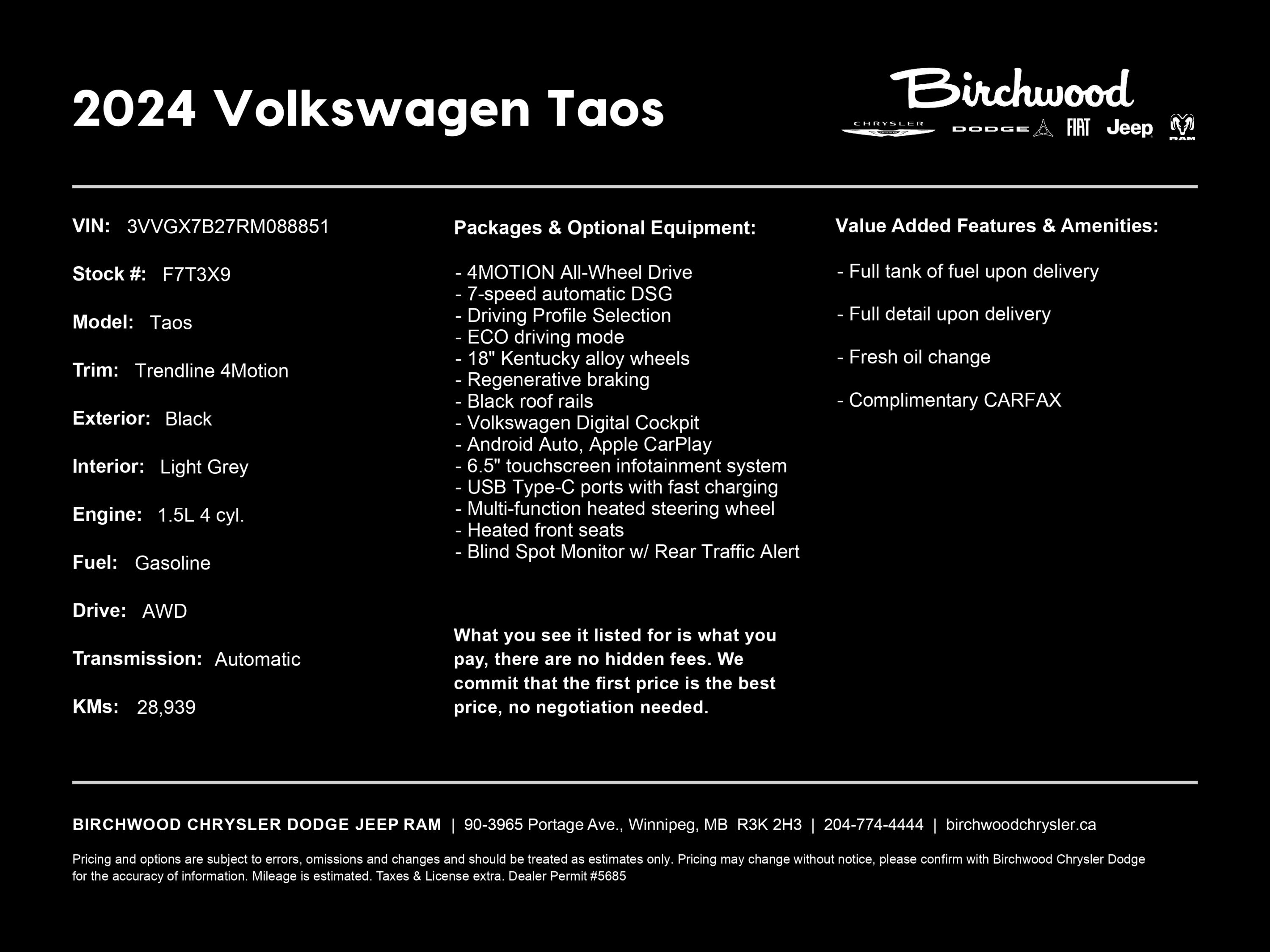 2024 Volkswagen Taos

Birchwood

CHRYSLER DODGE FIAT Jeep RAM

VIN: 3VVGX7B27RM088851

Stock #: F7T3X9

Model: Taos

Trim: Trendline 4Motion

Exterior: Black

Interior: Light Grey

Engine: 1.5L 4 cyl.

Fuel: Gasoline

Drive: AWD

Transmission: Automatic

KMs: 28,939

Packages & Optional Equipment:

- 4MOTION All-Wheel Drive
- 7-speed automatic DSG
- Driving Profile Selection
- ECO driving mode
- 18" Kentucky alloy wheels
- Regenerative braking
- Black roof rails
- Volkswagen Digital Cockpit
- Android Auto, Apple CarPlay
- 6.5" touchscreen infotainment system
- USB Type-C ports with fast charging
- Multi-function heated steering wheel
- Heated front seats
- Blind Spot Monitor w/ Rear Traffic Alert

What you see it listed for is what you pay, there are no hidden fees. We commit that the first price is the best price, no negotiation needed.

Value Added Features & Amenities:

- Full tank of fuel upon delivery

- Full detail upon delivery

- Fresh oil change

- Complimentary CARFAX

BIRCHWOOD CHRYSLER DODGE JEEP RAM | 90-3965 Portage Ave., Winnipeg, MB R3K 2H3 | 204-774-4444 | birchwoodchrysler.ca

Pricing and options are subject to errors, omissions and changes and should be treated as estimates only. Pricing may change without notice, please confirm with Birchwood Chrysler Dodge for the accuracy of information. Mileage is estimated. Taxes & License extra. Dealer Permit #5685